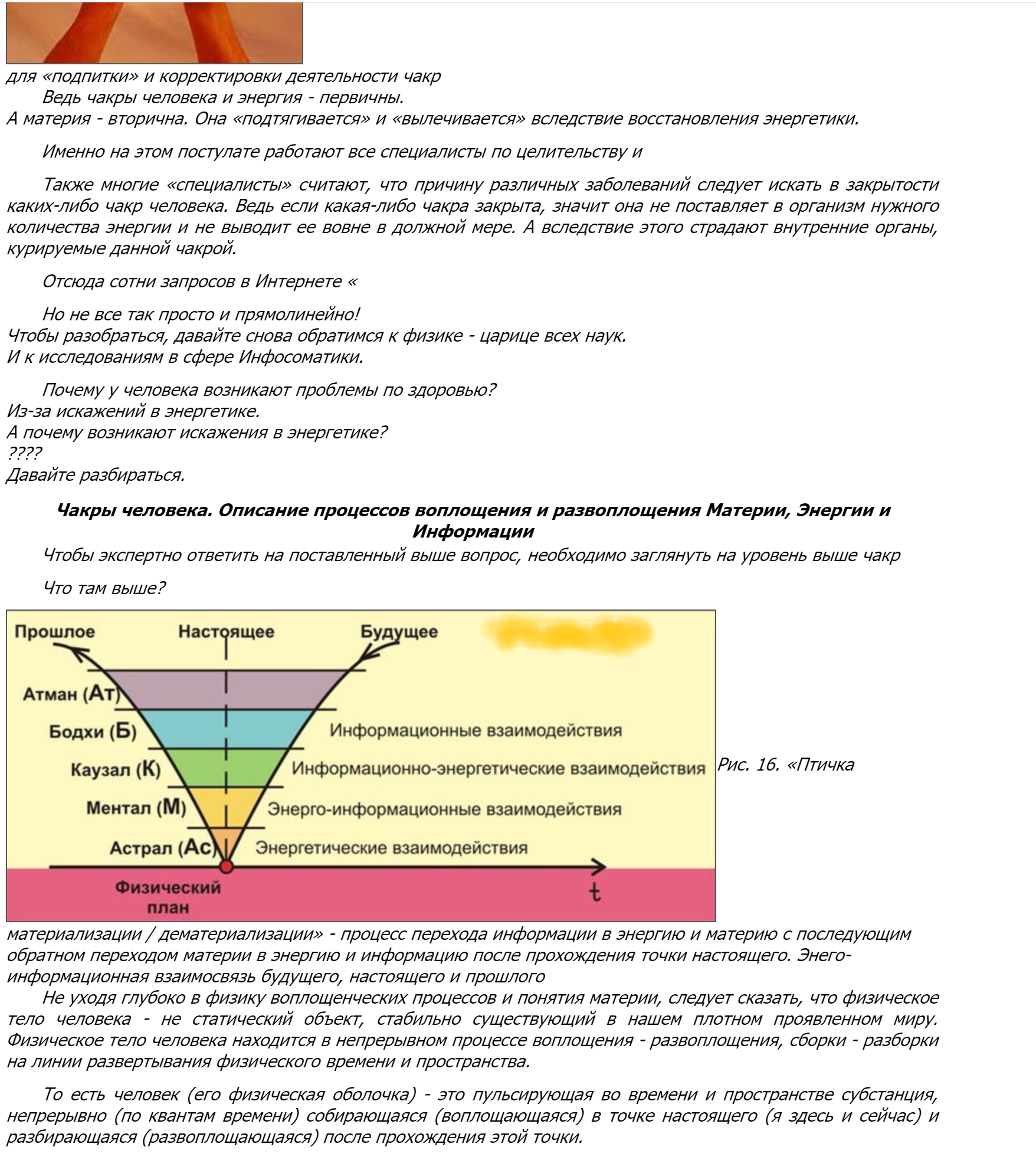 для «подпитки» и корректировки деятельности чакр

Ведь чакры человека и энергия - первичны.
А материя - вторична. Она «подтягивается» и «вылечивается» вследствие восстановления энергетики.

Именно на этом постулате работают все специалисты по целительству и

Также многие «специалисты» считают, что причину различных заболеваний следует искать в закрытости каких-либо чакр человека. Ведь если какая-либо чакра закрыта, значит она не поставляет в организм нужного количества энергии и не выводит ее вовне в должной мере. А вследствие этого страдают внутренние органы, курируемые данной чакрой.

Отсюда сотни запросов в Интернете «

Но не все так просто и прямолинейно!
Чтобы разобраться, давайте снова обратимся к физике - царице всех наук.
И к исследованиям в сфере Инфосоматики.

Почему у человека возникают проблемы по здоровью?
Из-за искажений в энергетике.
А почему возникают искажения в энергетике?
????
Давайте разбираться.

Чакры человека. Описание процессов воплощения и развоплощения Материи, Энергии и Информации

Чтобы экспертно ответить на поставленный выше вопрос, необходимо заглянуть на уровень выше чакр

Что там выше?

Прошлое
Настоящее
Будущее
Атман (Ат)
Бодхи (Б)
Каузал (К)
Ментал (М)
Астрал (Ас)
Информационные взаимодействия
Информационно-энергетические взаимодействия
Энерго-информационные взаимодействия
Энергетические взаимодействия
Физический план
t

Рис. 16. «Птичка материализации / дематериализации» - процесс перехода информации в энергию и материю с последующим обратном переходом материи в энергию и информацию после прохождения точки настоящего. Энего-информационная взаимосвязь будущего, настоящего и прошлого

Не уходя глубоко в физику воплощенческих процессов и понятия материи, следует сказать, что физическое тело человека - не статический объект, стабильно существующий в нашем плотном проявленном миру. Физическое тело человека находится в непрерывном процессе воплощения - развоплощения, сборки - разборки на линии развертывания физического времени и пространства.

То есть человек (его физическая оболочка) - это пульсирующая во времени и пространстве субстанция, непрерывно (по квантам времени) собирающаяся (воплощающаяся) в точке настоящего (я здесь и сейчас) и разбирающаяся (развоплощающаяся) после прохождения этой точки.